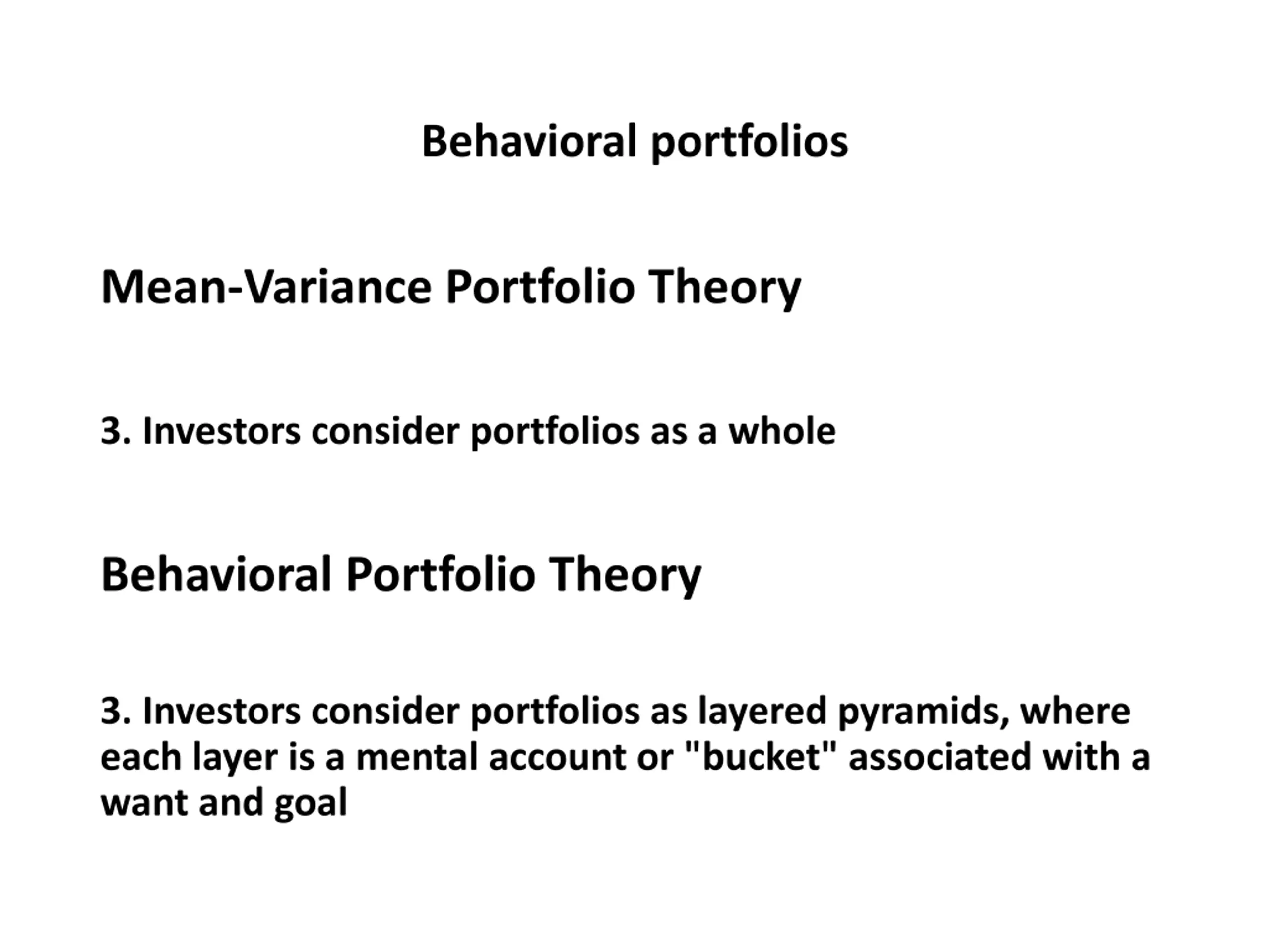 Behavioral portfolios

Mean-Variance Portfolio Theory

3. Investors consider portfolios as a whole

Behavioral Portfolio Theory

3. Investors consider portfolios as layered pyramids, where each layer is a mental account or "bucket" associated with a want and goal